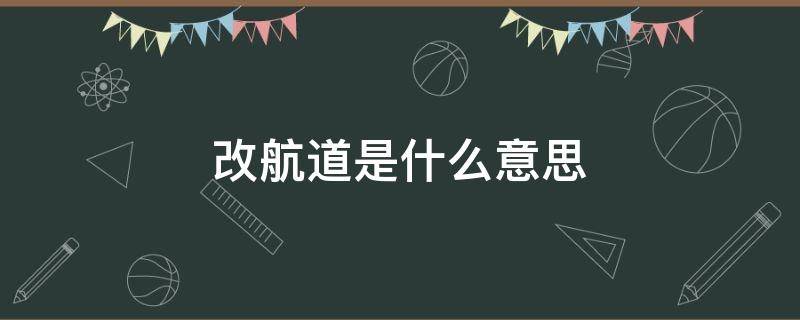 改航道是什么意思